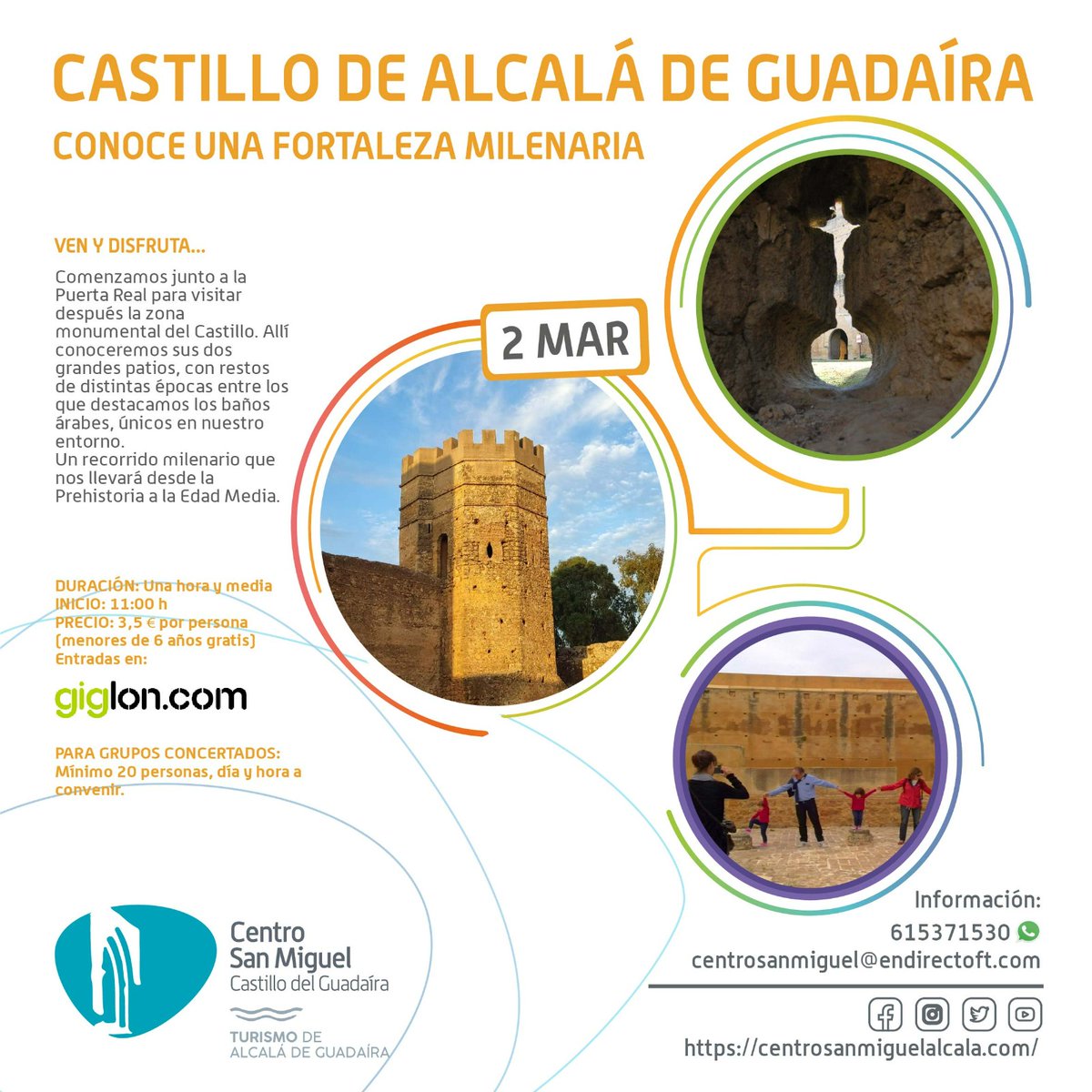 CASTILLO DE ALCALÁ DE GUADAÍRA
CONOCE UNA FORTALEZA MILENARIA

VEN Y DISFRUTA...

Comenzamos junto a la Puerta Real para visitar después la zona monumental del Castillo. Allí conoceremos sus dos grandes patios, con restos de distintas épocas entre los que destacamos los baños árabes, únicos en nuestro entorno.
Un recorrido milenario que nos llevará desde la Prehistoria a la Edad Media.

2 MAR

DURACIÓN: Una hora y media
INICIO: 11:00 h
PRECIO: 3,5 € por persona (menores de 6 años gratis)
Entradas en:

giglon.com

PARA GRUPOS CONCERTADOS:
Mínimo 20 personas, día y hora a convenir.

Centro San Miguel
Castillo del Guadaíra

TURISMO DE ALCALÁ DE GUADAÍRA

Información:
615371530
centrosanmiguel@endirectoft.com

https://centrosanmiguelalcala.com/